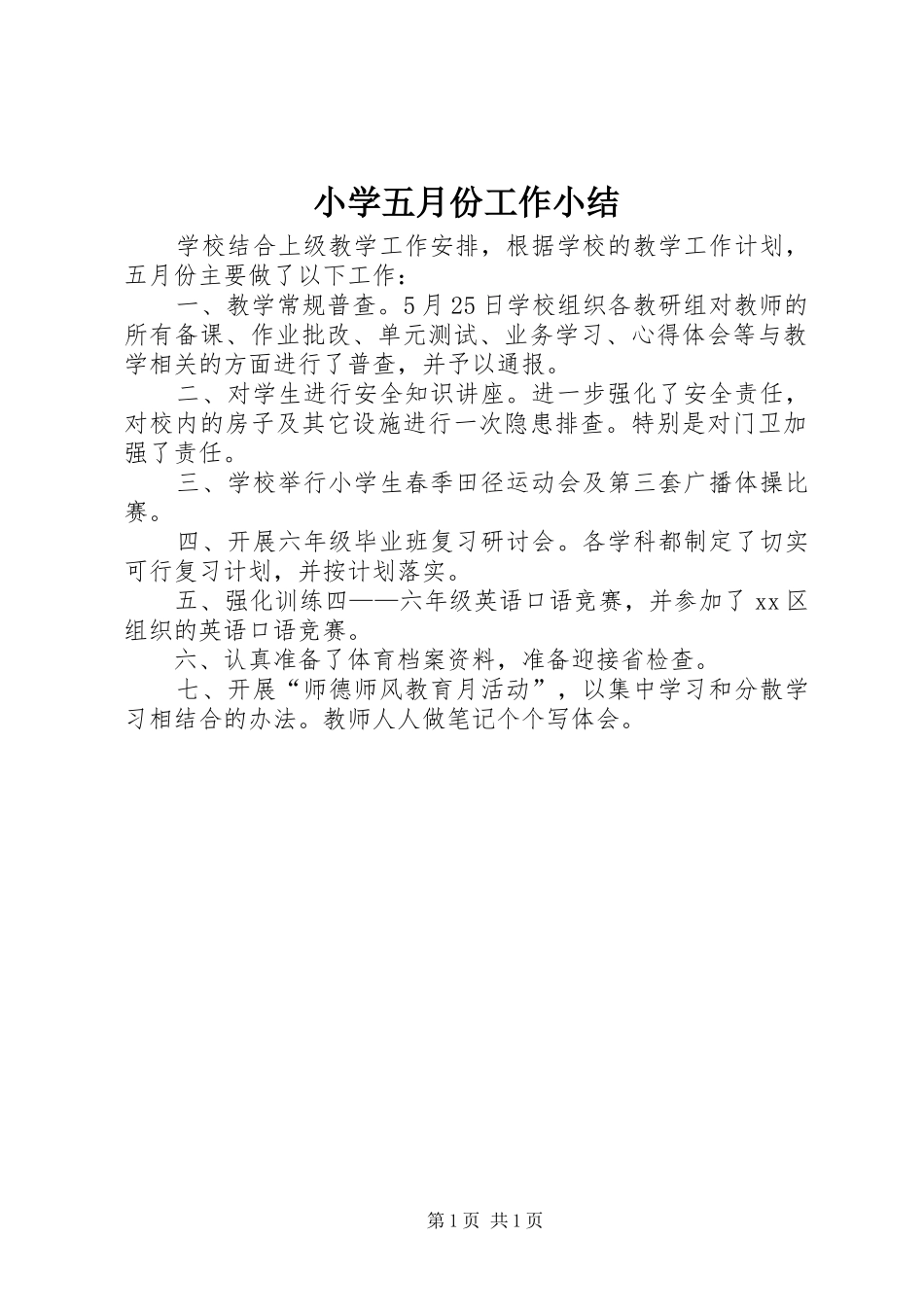 小学五月份工作小结

学校结合上级教学工作安排，根据学校的教学工作计划，五月份主要做了以下工作：

一、教学常规普查。5月25日学校组织各教研组对教师的所有备课、作业批改、单元测试、业务学习、心得体会等与教学相关的方面进行了普查，并予以通报。

二、对学生进行安全知识讲座。进一步强化了安全责任，对校内的房子及其它设施进行一次隐患排查。特别是对门卫加强了责任。

三、学校举行小学生春季田径运动会及第三套广播体操比赛。

四、开展六年级毕业班复习研讨会。各学科都制定了切实可行复习计划，并按计划落实。

五、强化训练四——六年级英语口语竞赛，并参加了xx区组织的英语口语竞赛。

六、认真准备了体育档案资料，准备迎接省检查。

七、开展“师德师风教育月活动”，以集中学习和分散学习相结合的办法。教师人人做笔记个个写体会。

第1页 共1页